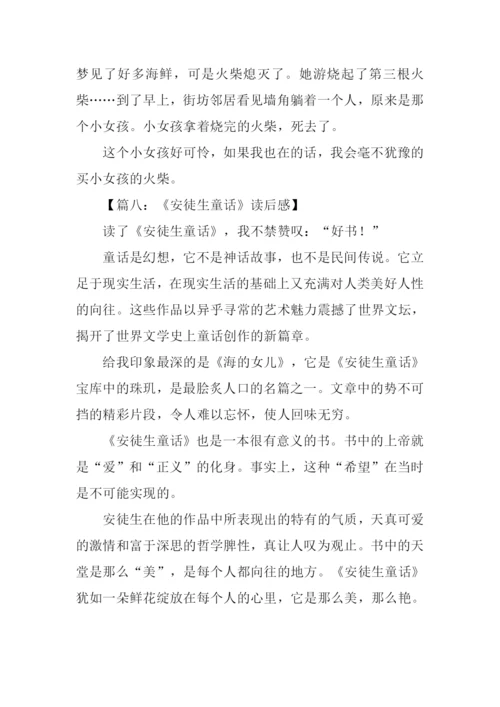 梦见了好多海鲜，可是火柴熄灭了。她游烧起了第三根火柴……到了早上，街坊邻居看见墙角躺着一个人，原来是那个小女孩。小女孩拿着烧完的火柴，死去了。

这个小女孩好可怜，如果我也在的话，我会毫不犹豫的买小女孩的火柴。

【篇八：《安徒生童话》读后感】

读了《安徒生童话》，我不禁赞叹：“好书！”

童话是幻想，它不是神话故事，也不是民间传说。它立足于现实生活，在现实生活的基础上又充满对人类美好人性的向往。这些作品以异乎寻常的艺术魅力震撼了世界文坛，揭开了世界文学史上童话创作的新篇章。

给我印象最深的是《海的女儿》，它是《安徒生童话》宝库中的珠玑，是最脍炙人口的名篇之一。文章中的势不可挡的精彩片段，令人难以忘怀，使人回味无穷。

《安徒生童话》也是一本很有意义的书。书中的上帝就是“爱”和“正义”的化身。事实上，这种“希望”在当时是不可能实现的。

安徒生在他的作品中所表现出的特有的气质，天真可爱的激情和富于深思的哲学脾性，真让人叹为观止。书中的天堂是那么“美”，是每个人都向往的地方。《安徒生童话》犹如一朵鲜花绽放在每个人的心里，它是那么美，那么艳。